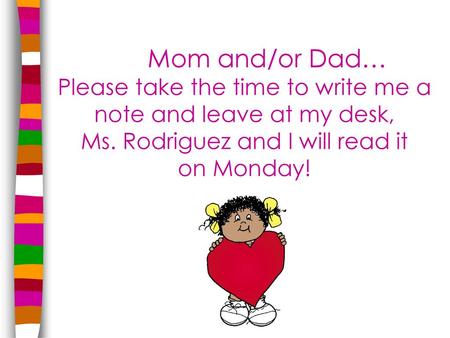 Mom and/or Dad…
Please take the time to write me a note and leave at my desk, Ms. Rodriguez and I will read it on Monday!